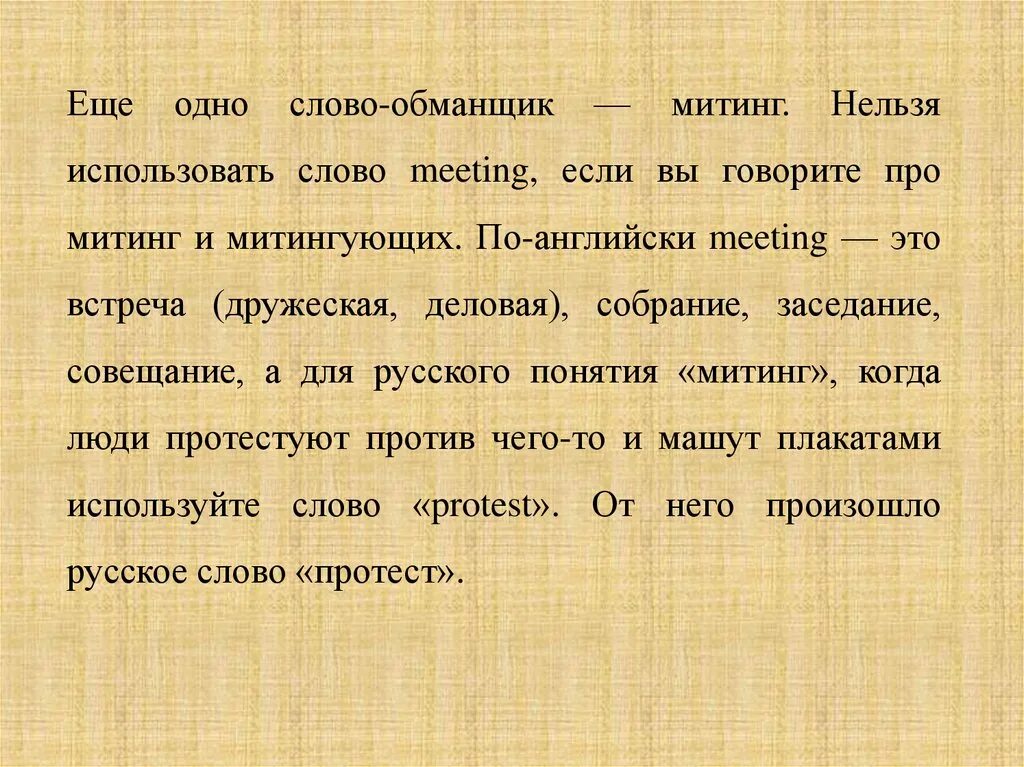 Еще одно слово-обманщик — митинг. Нельзя использовать слово meeting, если вы говорите про митинг и митингующих. По-английски meeting — это встреча (дружеская, деловая), собрание, заседание, совещание, а для русского понятия «митинг», когда люди протестуют против чего-то и машут плакатами используйте слово «protest». От него произошло русское слово «протест».